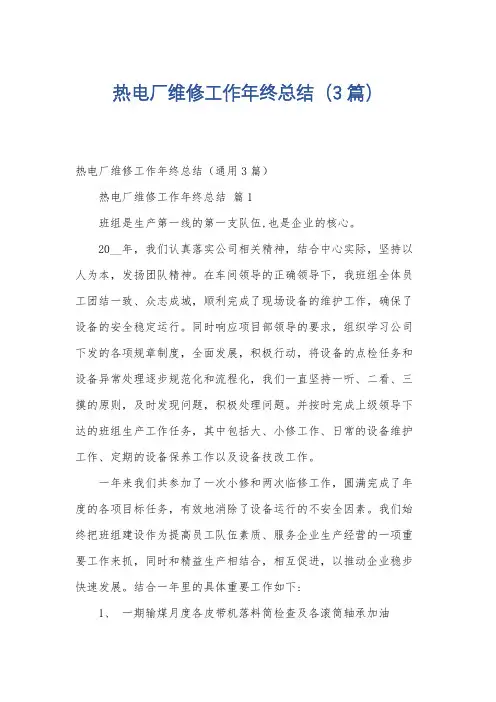 热电厂维修工作年终总结（3篇）

热电厂维修工作年终总结（通用3篇）

热电厂维修工作年终总结 篇1

班组是生产第一线的第一支队伍,也是企业的核心。

20__年，我们认真落实公司相关精神，结合中心实际，坚持以人为本，发扬团队精神。在车间领导的正确领导下，我班组全体员工团结一致、众志成城，顺利完成了现场设备的维护工作，确保了设备的安全稳定运行。同时响应项目部领导的要求，组织学习公司下发的各项规章制度，全面发展，积极行动，将设备的点检任务和设备异常处理逐步规范化和流程化，我们一直坚持一听、二看、三摸的原则，及时发现问题，积极处理问题。并按时完成上级领导下达的班组生产工作任务，其中包括大、小修工作、日常的设备维护工作、定期的设备保养工作以及设备技改工作。

一年来我们共参加了一次小修和两次临修工作，圆满完成了年度的各项目标任务，有效地消除了设备运行的不安全因素。我们始终把班组建设作为提高员工队伍素质、服务企业生产经营的一项重要工作来抓，同时和精益生产相结合，相互促进，以推动企业稳步快速发展。结合一年里的具体重要工作如下：

1、 一期输煤月度各皮带机落料筒检查及各滚筒轴承加油